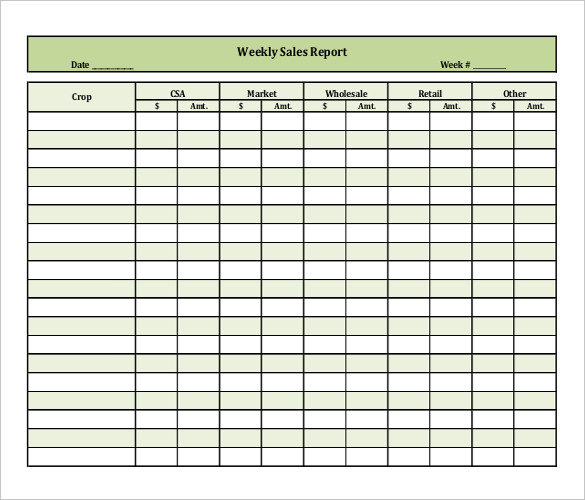 Weekly Sales Report

Date ________ Week # ________

| Crop | CSA | | Market | | Wholesale | | Retail | | Other | |
|---|---|---|---|---|---|---|---|---|---|---|
| | $ | Amt. | $ | Amt. | $ | Amt. | $ | Amt. | $ | Amt. |
| | | | | | | | | | | |
| | | | | | | | | | | |
| | | | | | | | | | | |
| | | | | | | | | | | |
| | | | | | | | | | | |
| | | | | | | | | | | |
| | | | | | | | | | | |
| | | | | | | | | | | |
| | | | | | | | | | | |
| | | | | | | | | | | |
| | | | | | | | | | | |
| | | | | | | | | | | |
| | | | | | | | | | | |
| | | | | | | | | | | |
| | | | | | | | | | | |
| | | | | | | | | | | |
| | | | | | | | | | | |
| | | | | | | | | | | |
| | | | | | | | | | | |